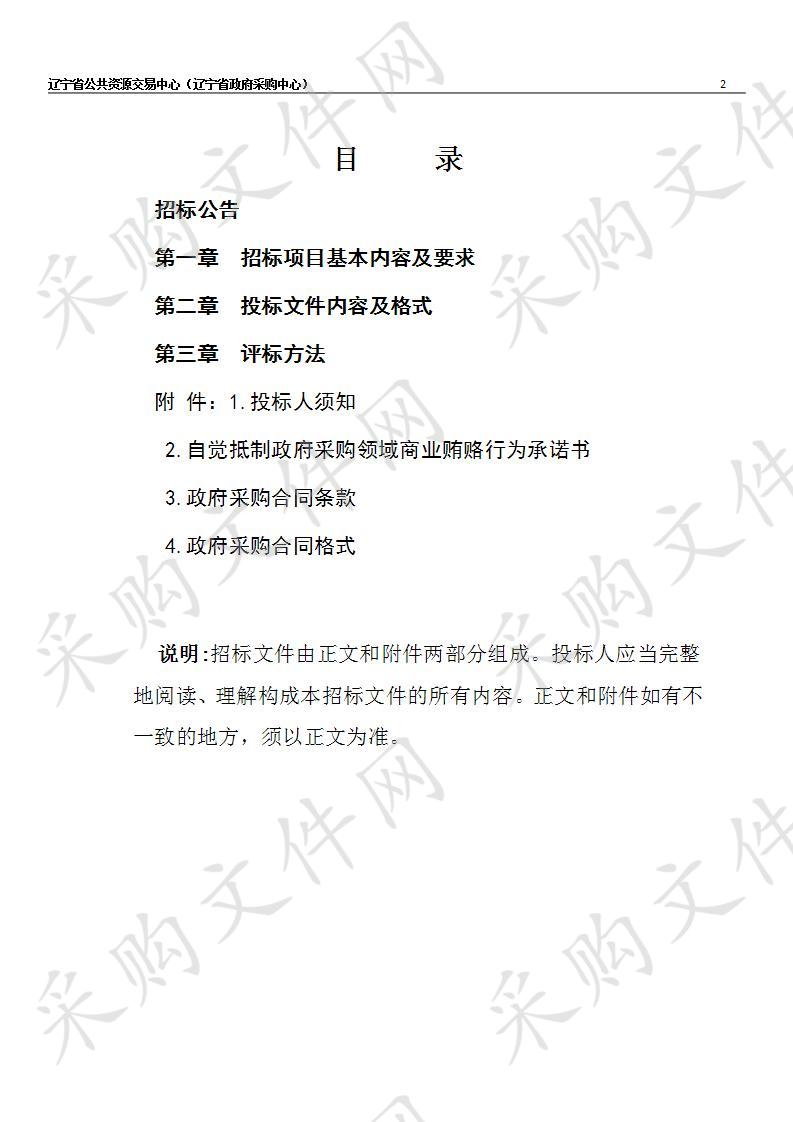 辽宁省公共资源交易中心（辽宁省政府采购中心） 2

目 录

招标公告

第一章 招标项目基本内容及要求

第二章 投标文件内容及格式

第三章 评标方法

附 件：1.投标人须知

2.自觉抵制政府采购领域商业贿赂行为承诺书

3.政府采购合同条款

4.政府采购合同格式

说明：招标文件由正文和附件两部分组成。投标人应当完整地阅读、理解构成本招标文件的所有内容。正文和附件如有不一致的地方，须以正文为准。

采购文件网